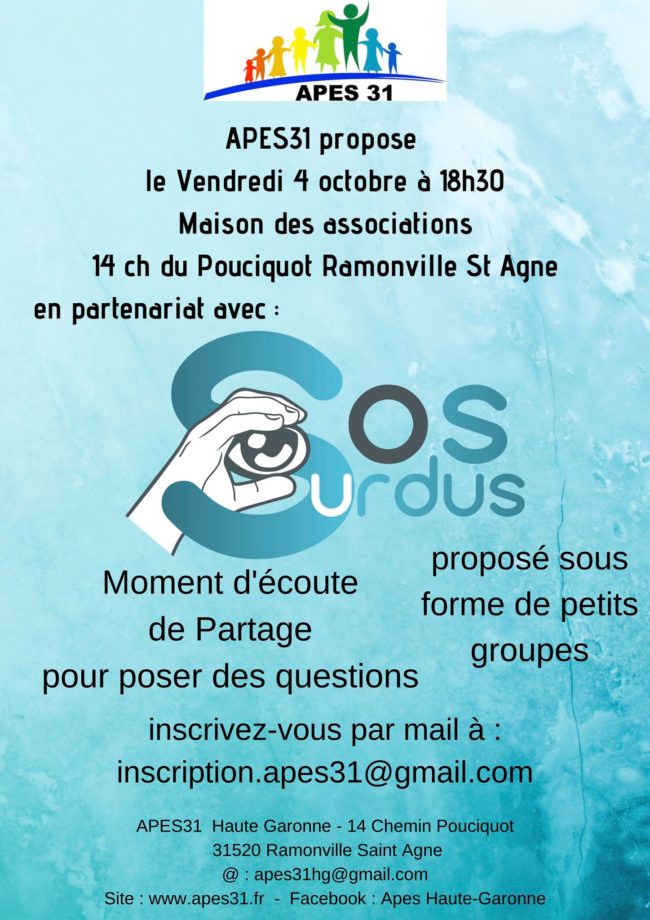 APES 31

APES31 propose
le Vendredi 4 octobre à 18h30
Maison des associations
14 ch du Pouciquot Ramonville St Agne
en partenariat avec :

SOS
Surdus

Moment d'écoute
de Partage
pour poser des questions

proposé sous
forme de petits
groupes

inscrivez-vous par mail à :
inscription.apes31@gmail.com

APES31 Haute Garonne - 14 Chemin Pouciquot
31520 Ramonville Saint Agne
@ : apes31hg@gmail.com
Site : www.apes31.fr - Facebook : Apes Haute-Garonne